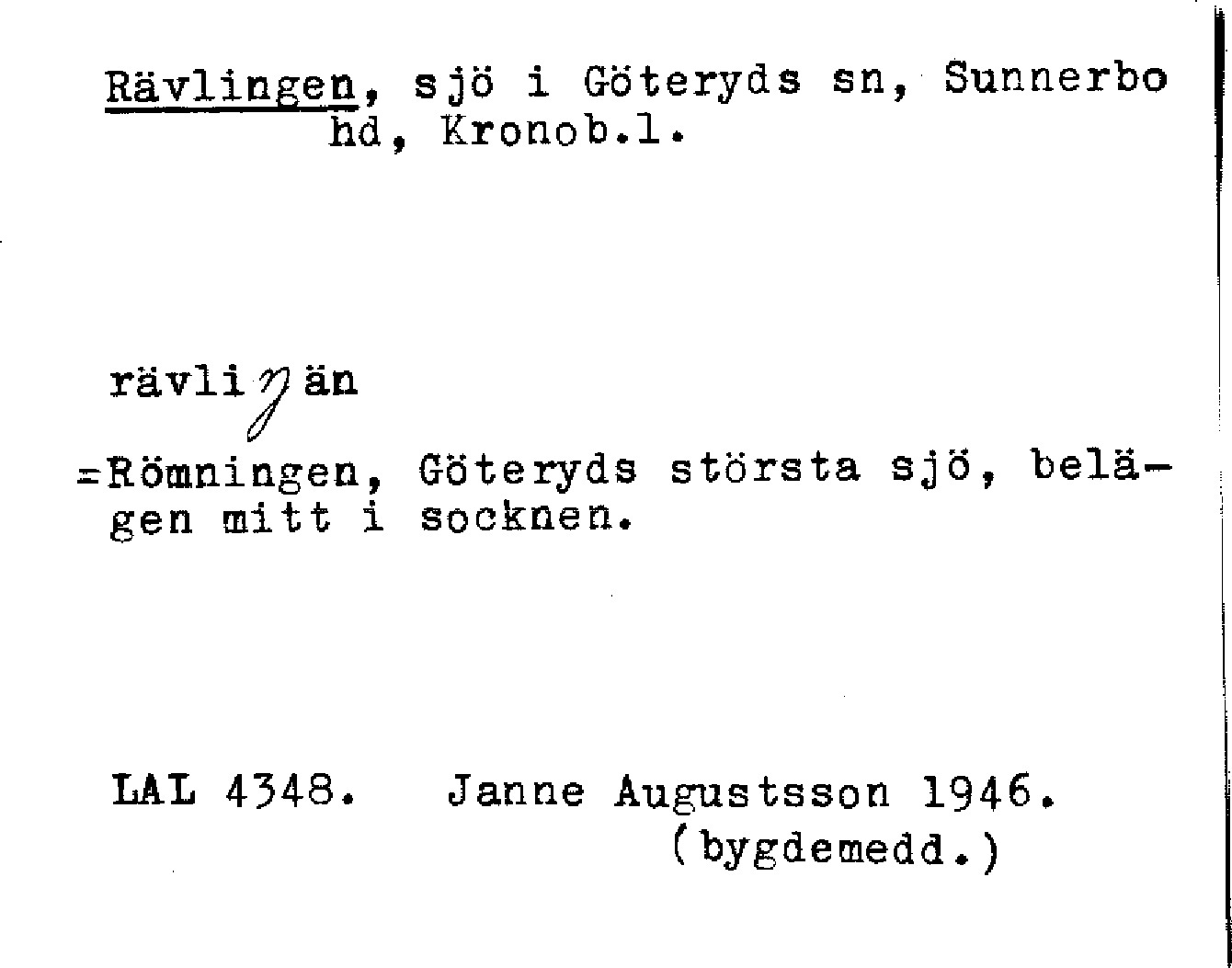 Rävlingen, sjö i Göteryds sn, Sunnerbo hd, Kronob.l.

rävliŋän

=Römningen, Göteryds största sjö, belägen mitt i socknen.

LAL 4348. Janne Augustsson 1946.
(bygdemedd.)